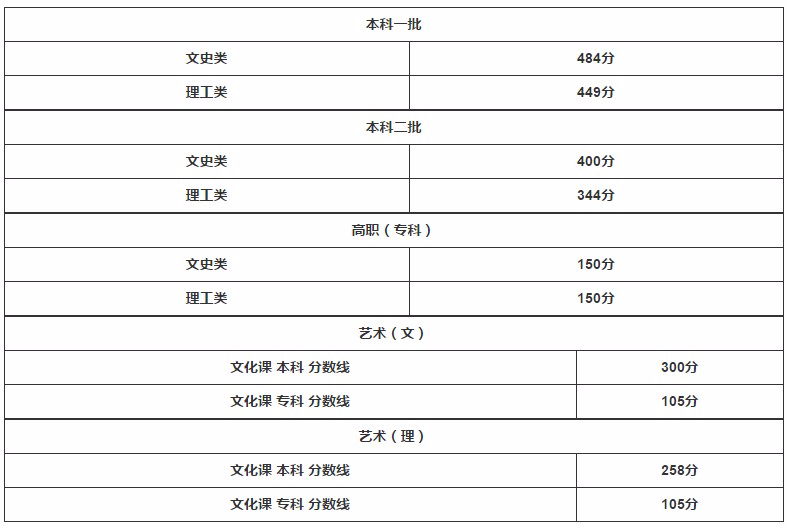 | 本科一批 | |
|---|---|
| 文史类 | 484分 |
| 理工类 | 449分 |
| 本科二批 | |
| 文史类 | 400分 |
| 理工类 | 344分 |
| 高职（专科） | |
| 文史类 | 150分 |
| 理工类 | 150分 |
| 艺术（文） | |
| 文化课 本科 分数线 | 300分 |
| 文化课 专科 分数线 | 105分 |
| 艺术（理） | |
| 文化课 本科 分数线 | 258分 |
| 文化课 专科 分数线 | 105分 |